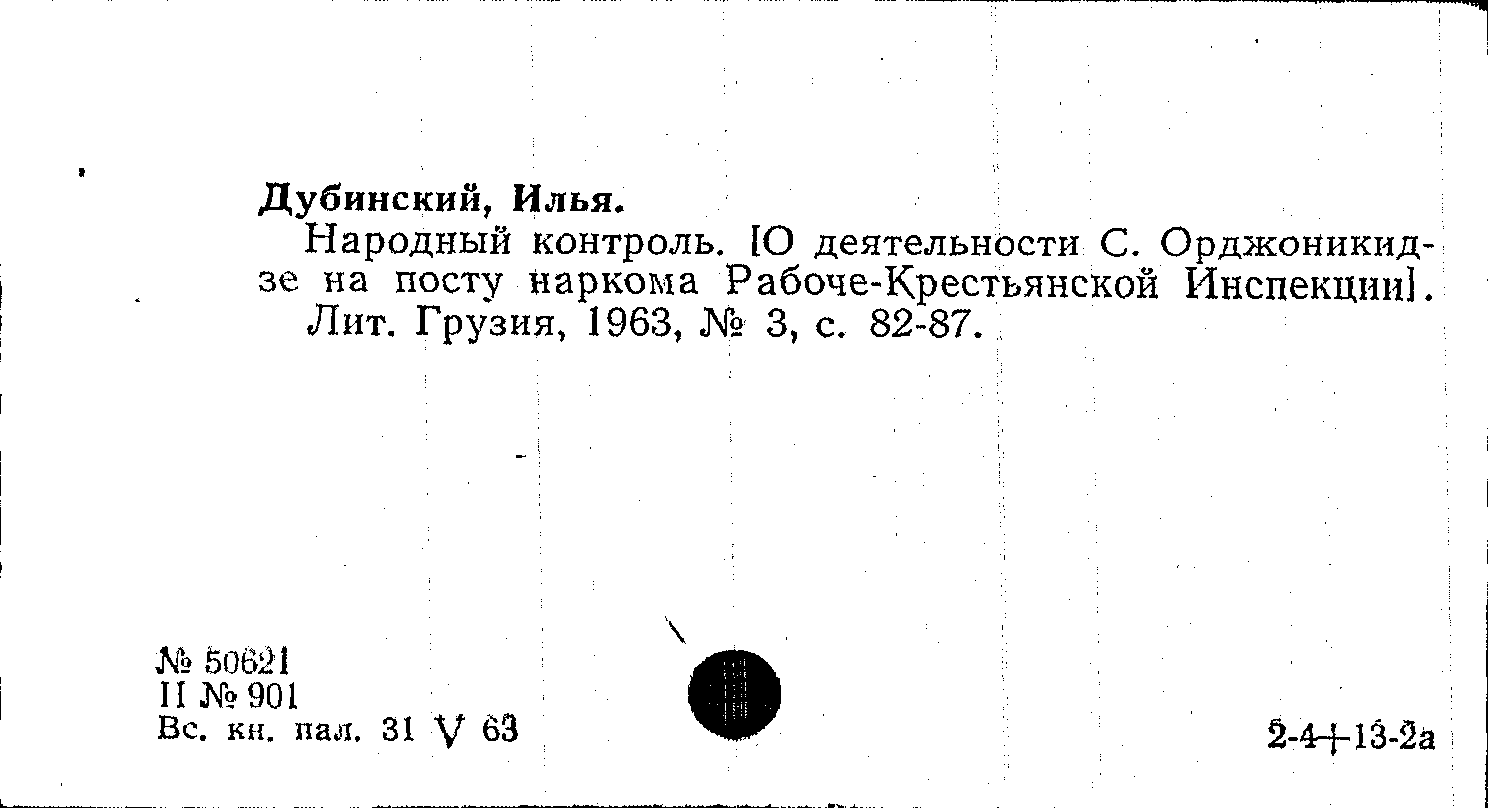 Дубинский, Илья.

Народный контроль. [О деятельности С. Орджоникидзе на посту наркома Рабоче-Крестьянской Инспекции].

Лит. Грузия, 1963, № 3, с. 82-87.

№ 50621
II № 901
Вс. кн. пал. 31 V 63

2-4+13-2а